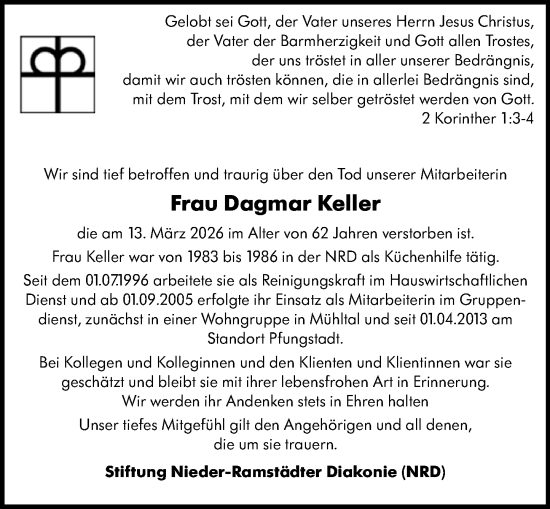 Gelobt sei Gott, der Vater unseres Herrn Jesus Christus, der Vater der Barmherzigkeit und Gott allen Trostes, der uns tröstet in aller unserer Bedrängnis, damit wir auch trösten können, die in allerlei Bedrängnis sind, mit dem Trost, mit dem wir selber getröstet werden von Gott.
2 Korinther 1:3-4

Wir sind tief betroffen und traurig über den Tod unserer Mitarbeiterin

Frau Dagmar Keller

die am 13. März 2026 im Alter von 62 Jahren verstorben ist.

Frau Keller war von 1983 bis 1986 in der NRD als Küchenhilfe tätig.

Seit dem 01.07.1996 arbeitete sie als Reinigungskraft im Hauswirtschaftlichen Dienst und ab 01.09.2005 erfolgte ihr Einsatz als Mitarbeiterin im Gruppendienst, zunächst in einer Wohngruppe in Mühltal und seit 01.04.2013 am Standort Pfungstadt.

Bei Kollegen und Kolleginnen und den Klienten und Klientinnen war sie geschätzt und bleibt sie mit ihrer lebensfrohen Art in Erinnerung.
Wir werden ihr Andenken stets in Ehren halten

Unser tiefes Mitgefühl gilt den Angehörigen und all denen, die um sie trauern.

Stiftung Nieder-Ramstädter Diakonie (NRD)